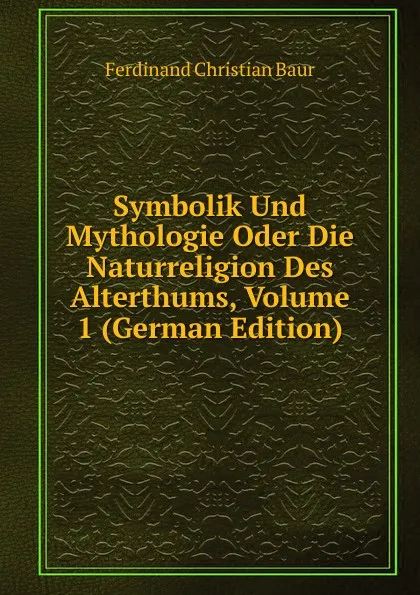 Ferdinand Christian Baur

Symbolik Und Mythologie Oder Die Naturreligion Des Alterthums, Volume 1 (German Edition)